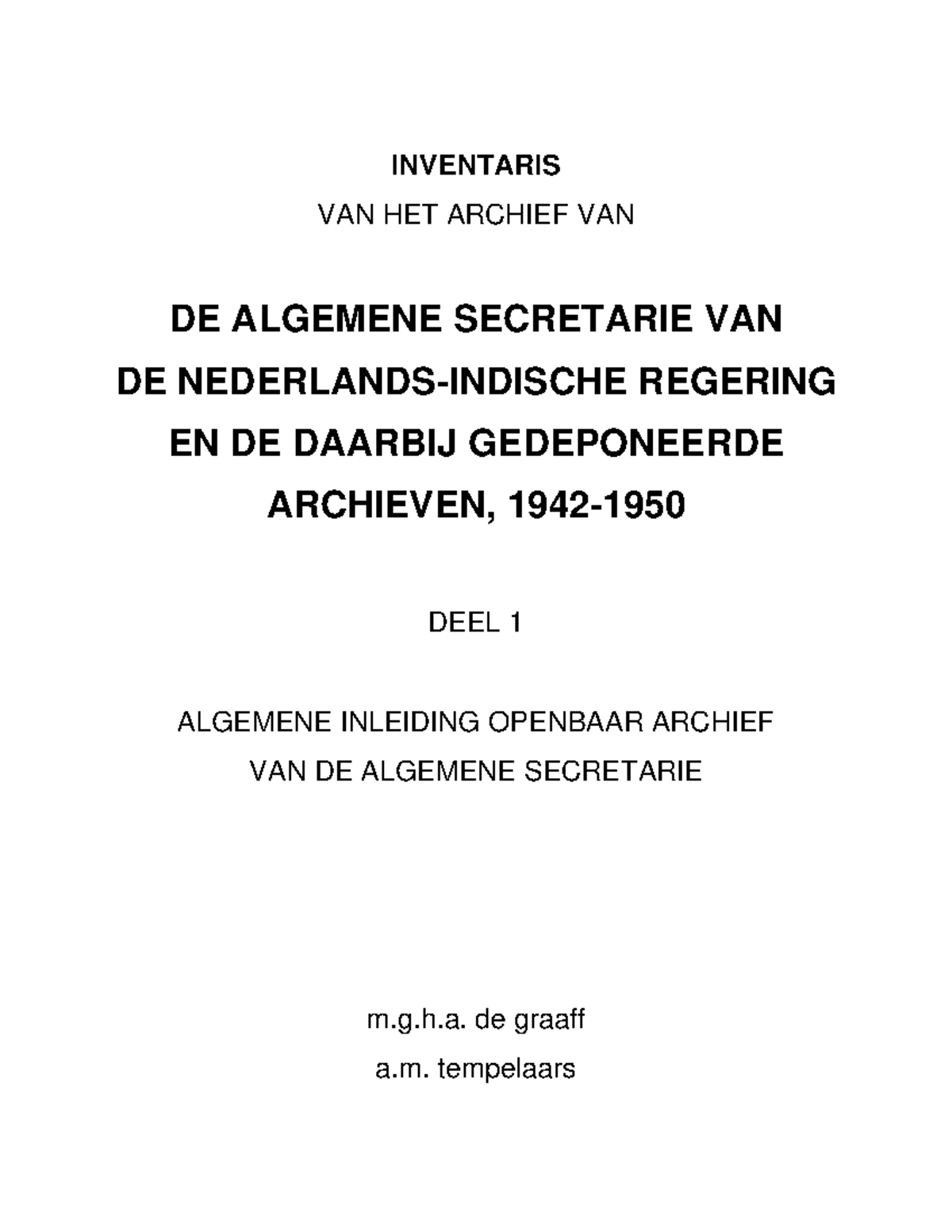 INVENTARIS

VAN HET ARCHIEF VAN

DE ALGEMENE SECRETARIE VAN DE NEDERLANDS-INDISCHE REGERING EN DE DAARBIJ GEDEPONEERDE ARCHIEVEN, 1942-1950

DEEL 1

ALGEMENE INLEIDING OPENBAAR ARCHIEF VAN DE ALGEMENE SECRETARIE

m.g.h.a. de graaff

a.m. tempelaars